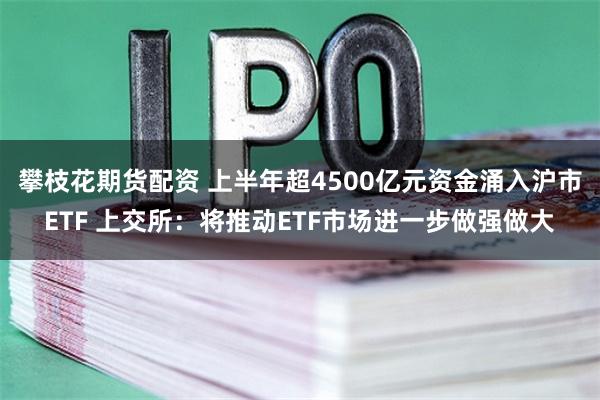 IPO

攀枝花期货配资 上半年超4500亿元资金涌入沪市ETF 上交所：将推动ETF市场进一步做强做大